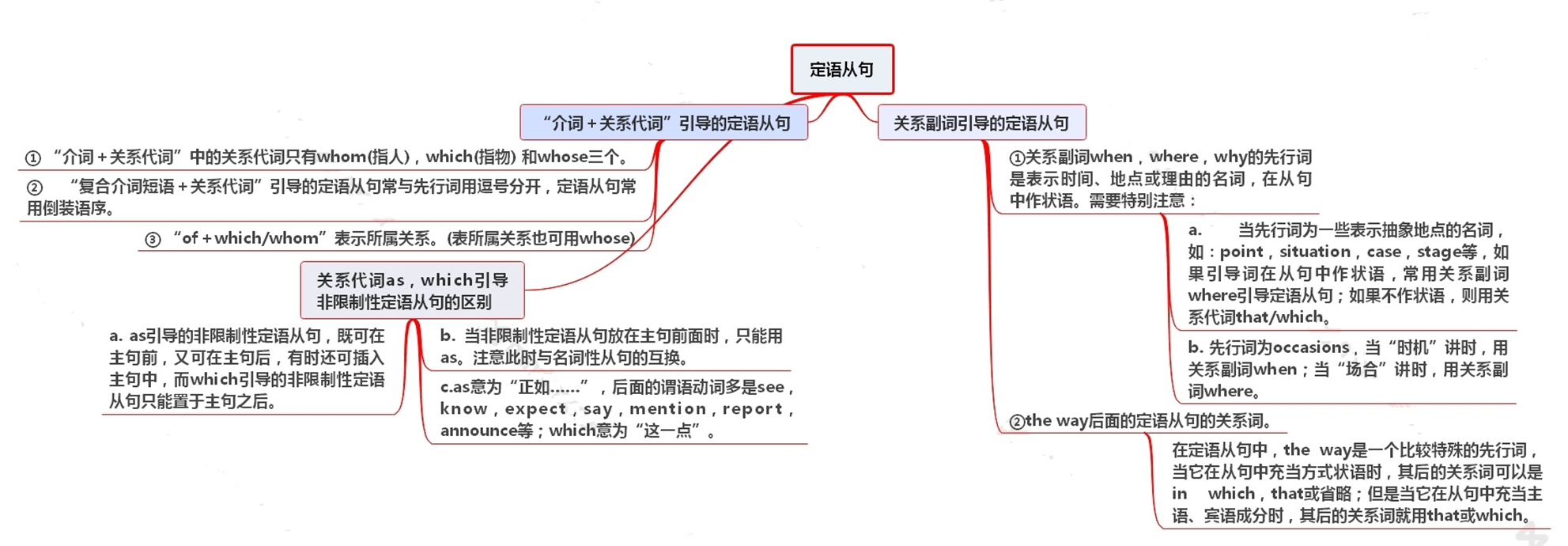 定语从句

“介词＋关系代词”引导的定语从句

① “介词＋关系代词”中的关系代词只有whom(指人)，which(指物) 和whose三个。

② “复合介词短语＋关系代词”引导的定语从句常与先行词用逗号分开，定语从句常用倒装语序。

③ “of＋which/whom”表示所属关系。(表所属关系也可用whose)

关系代词as，which引导非限制性定语从句的区别

a. as引导的非限制性定语从句，既可在主句前，又可在主句后，有时还可插入主句中，而which引导的非限制性定语从句只能置于主句之后。

b. 当非限制性定语从句放在主句前面时，只能用as。注意此时与名词性从句的互换。

c.as意为“正如……”，后面的谓语动词多是see，know，expect，say，mention，report，announce等；which意为“这一点”。

关系副词引导的定语从句

①关系副词when，where，why的先行词是表示时间、地点或理由的名词，在从句中作状语。需要特别注意：

a. 当先行词为一些表示抽象地点的名词，如：point，situation，case，stage等，如果引导词在从句中作状语，常用关系副词where引导定语从句；如果不作状语，则用关系代词that/which。

b. 先行词为occasions，当“时机”讲时，用关系副词when；当“场合”讲时，用关系副词where。

②the way后面的定语从句的关系词。

在定语从句中，the way是一个比较特殊的先行词，当它在从句中充当方式状语时，其后的关系词可以是in which，that或省略；但是当它在从句中充当主语、宾语成分时，其后的关系词就用that或which。